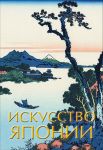 ИСКУССТВО
ЯПОНИИ